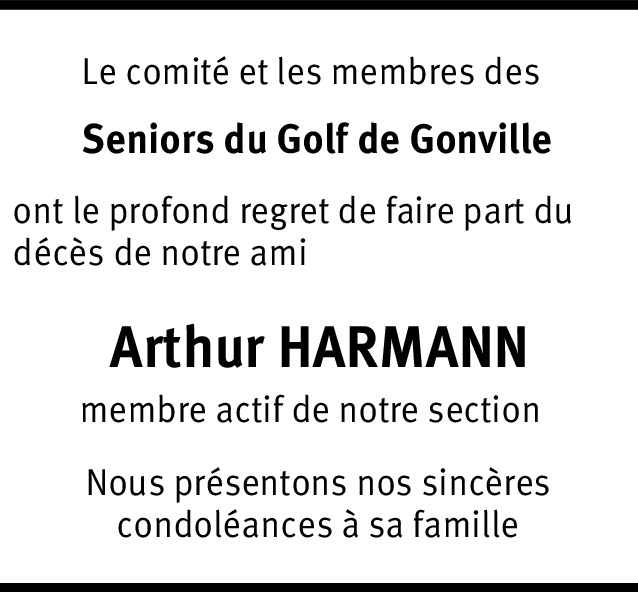 Le comité et les membres des

Seniors du Golf de Gonville

ont le profond regret de faire part du décès de notre ami

Arthur HARMANN

membre actif de notre section

Nous présentons nos sincères condoléances à sa famille